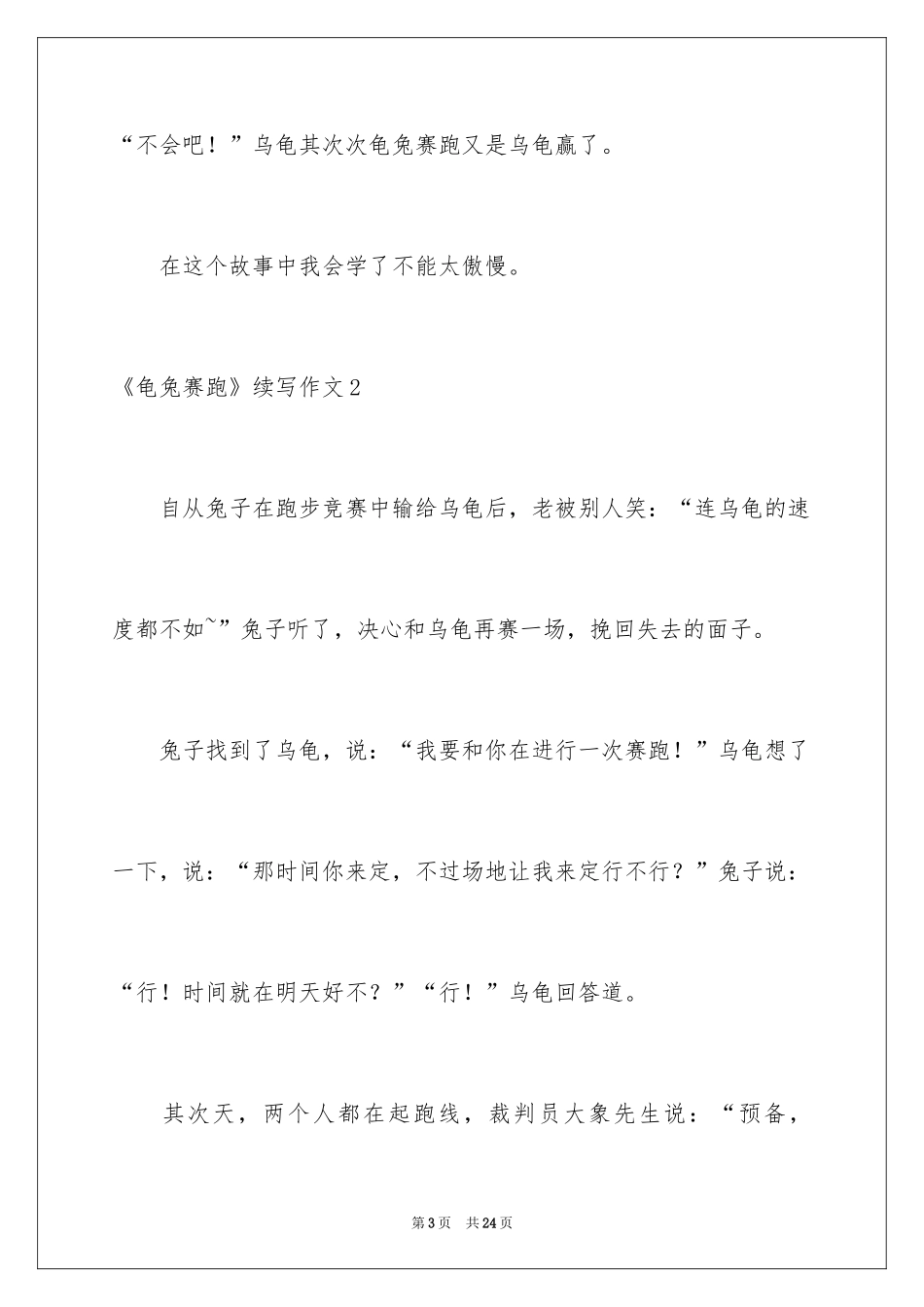 “不会吧！”乌龟其次次龟兔赛跑又是乌龟赢了。

在这个故事中我会学了不能太傲慢。

《龟兔赛跑》续写作文2

自从兔子在跑步竞赛中输给乌龟后，老被别人笑：“连乌龟的速度都不如~”兔子听了，决心和乌龟再赛一场，挽回失去的面子。

兔子找到了乌龟，说：“我要和你在进行一次赛跑！”乌龟想了一下，说：“那时间你来定，不过场地让我来定行不行？”兔子说：“行！时间就在明天好不？”“行！”乌龟回答道。

其次天，两个人都在起跑线，裁判员大象先生说：“预备，

第3页 共24页